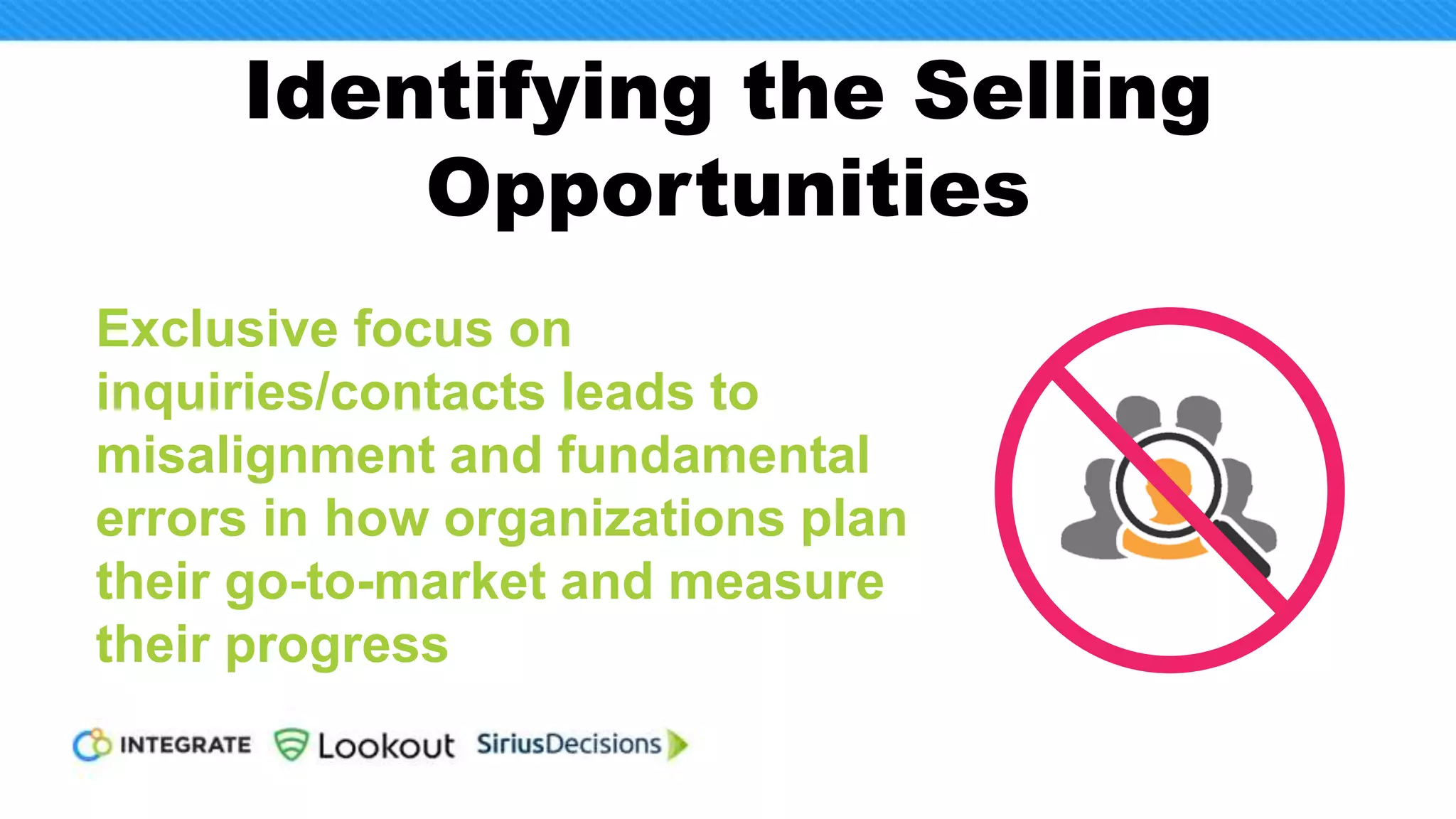 Identifying the Selling Opportunities

Exclusive focus on inquiries/contacts leads to misalignment and fundamental errors in how organizations plan their go-to-market and measure their progress

INTEGRATE Lookout SiriusDecisions